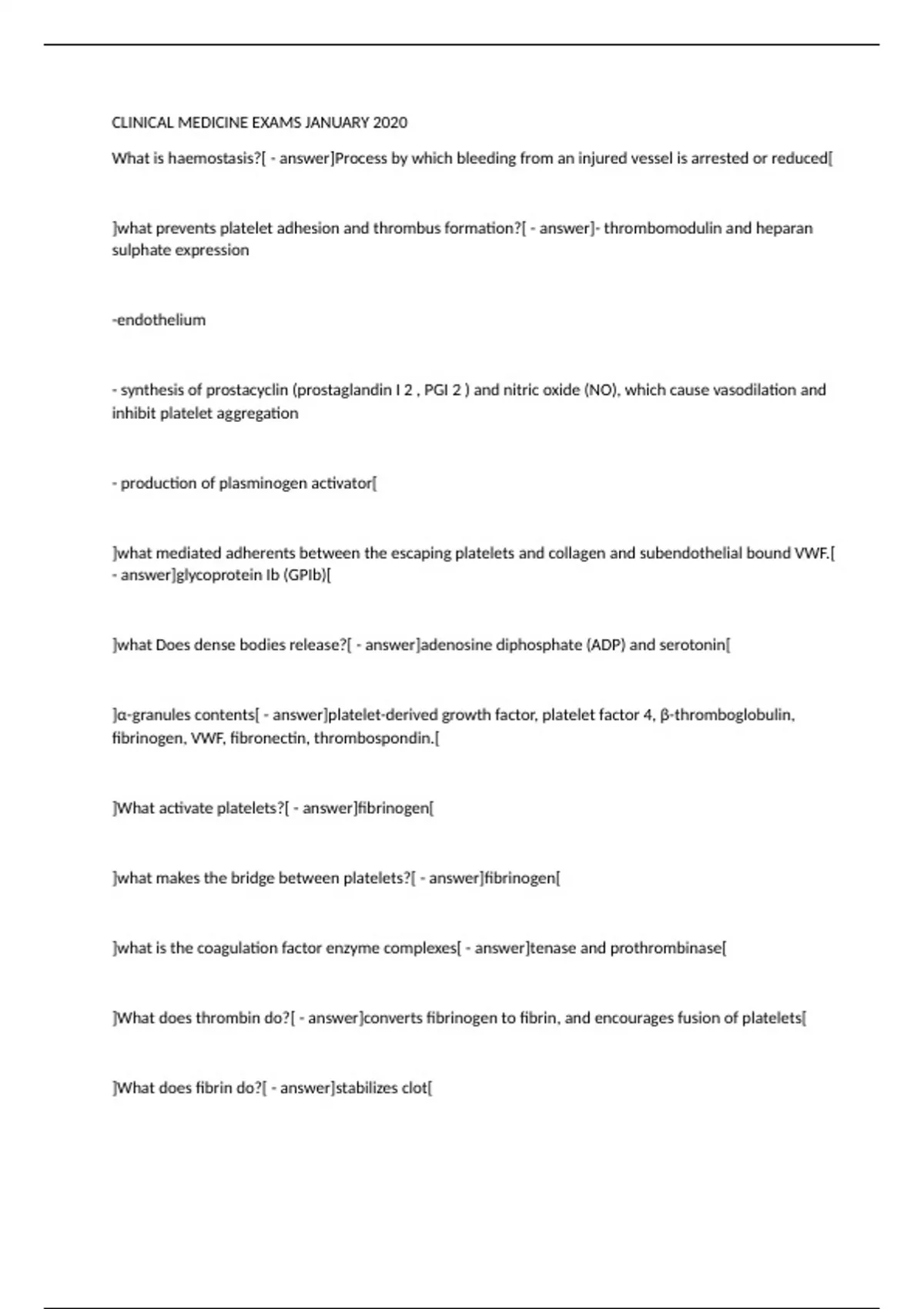 CLINICAL MEDICINE EXAMS JANUARY 2020

What is haemostasis?[ - answer]Process by which bleeding from an injured vessel is arrested or reduced[

]what prevents platelet adhesion and thrombus formation?[ - answer]- thrombomodulin and heparan sulphate expression

-endothelium

- synthesis of prostacyclin (prostaglandin I 2 , PGI 2 ) and nitric oxide (NO), which cause vasodilation and inhibit platelet aggregation

- production of plasminogen activator[

]what mediated adherents between the escaping platelets and collagen and subendothelial bound VWF.[ - answer]glycoprotein Ib (GPIb)[

]what Does dense bodies release?[ - answer]adenosine diphosphate (ADP) and serotonin[

]α-granules contents[ - answer]platelet-derived growth factor, platelet factor 4, β-thromboglobulin, fibrinogen, VWF, fibronectin, thrombospondin.[

]What activate platelets?[ - answer]fibrinogen[

]what makes the bridge between platelets?[ - answer]fibrinogen[

]what is the coagulation factor enzyme complexes[ - answer]tenase and prothrombinase[

]What does thrombin do?[ - answer]converts fibrinogen to fibrin, and encourages fusion of platelets[

]What does fibrin do?[ - answer]stabilizes clot[